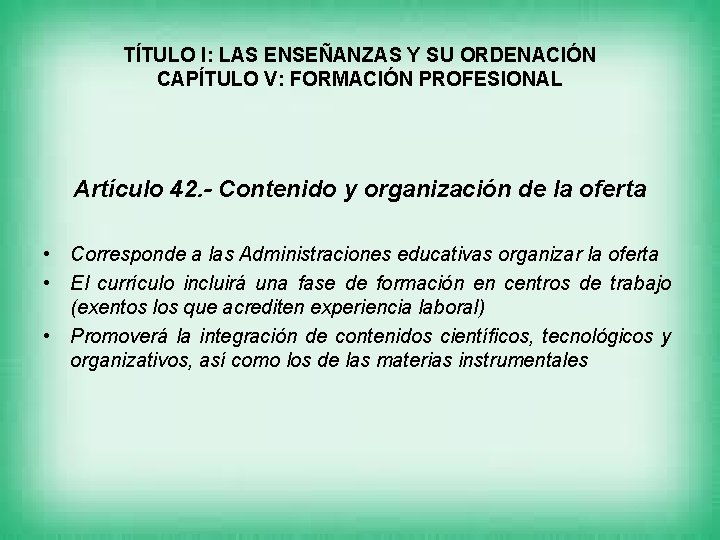 TÍTULO I: LAS ENSEÑANZAS Y SU ORDENACIÓN
CAPÍTULO V: FORMACIÓN PROFESIONAL

Artículo 42.- Contenido y organización de la oferta

• Corresponde a las Administraciones educativas organizar la oferta
• El currículo incluirá una fase de formación en centros de trabajo (exentos los que acrediten experiencia laboral)
• Promoverá la integración de contenidos científicos, tecnológicos y organizativos, así como los de las materias instrumentales